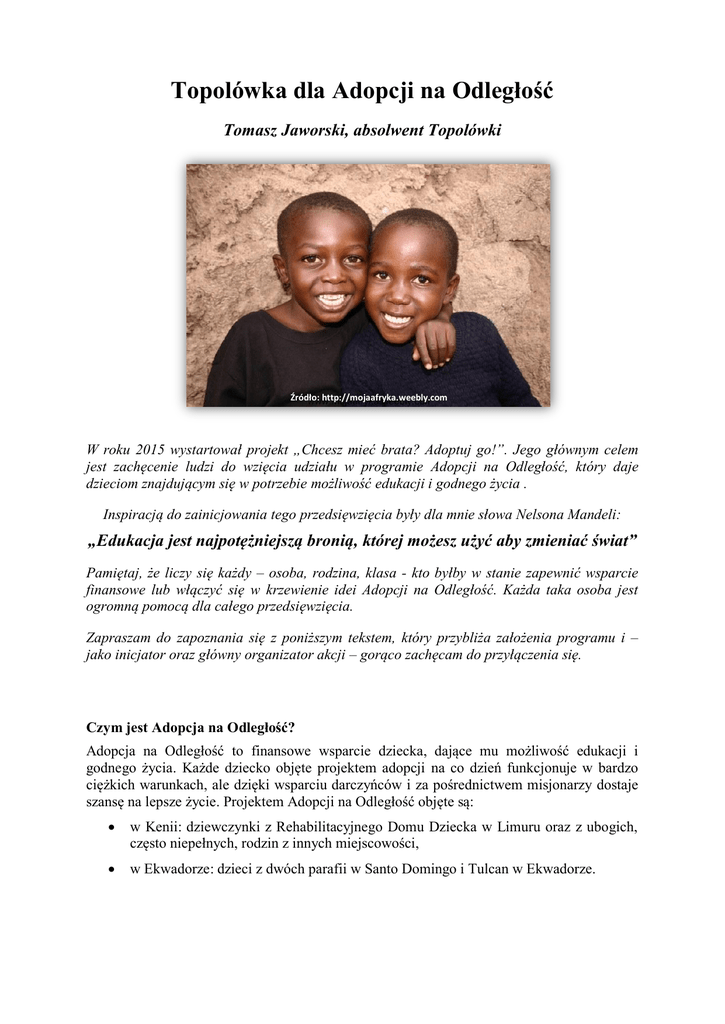 Topolówka dla Adopcji na Odległość

Tomasz Jaworski, absolwent Topolówki

Źródło: http://mojaafryka.weebly.com

W roku 2015 wystartował projekt „Chcesz mieć brata? Adoptuj go!". Jego głównym celem jest zachęcenie ludzi do wzięcia udziału w programie Adopcji na Odległość, który daje dzieciom znajdującym się w potrzebie możliwość edukacji i godnego życia .

Inspiracją do zainicjowania tego przedsięwzięcia były dla mnie słowa Nelsona Mandeli:

„Edukacja jest najpotężniejszą bronią, której możesz użyć aby zmieniać świat"

Pamiętaj, że liczy się każdy – osoba, rodzina, klasa - kto byłby w stanie zapewnić wsparcie finansowe lub włączyć się w krzewienie idei Adopcji na Odległość. Każda taka osoba jest ogromną pomocą dla całego przedsięwzięcia.

Zapraszam do zapoznania się z poniższym tekstem, który przybliża założenia programu i – jako inicjator oraz główny organizator akcji – gorąco zachęcam do przyłączenia się.

Czym jest Adopcja na Odległość?

Adopcja na Odległość to finansowe wsparcie dziecka, dające mu możliwość edukacji i godnego życia. Każde dziecko objęte projektem adopcji na co dzień funkcjonuje w bardzo ciężkich warunkach, ale dzięki wsparciu darczyńców i za pośrednictwem misjonarzy dostaje szansę na lepsze życie. Projektem Adopcji na Odległość objęte są:

• w Kenii: dziewczynki z Rehabilitacyjnego Domu Dziecka w Limuru oraz z ubogich, często niepełnych, rodzin z innych miejscowości,

• w Ekwadorze: dzieci z dwóch parafii w Santo Domingo i Tulcan w Ekwadorze.